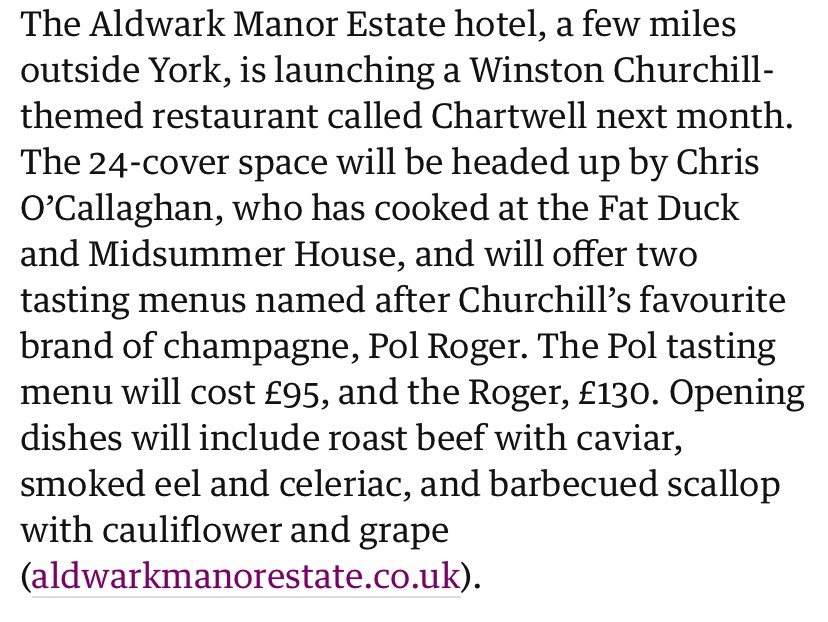 The Aldwark Manor Estate hotel, a few miles outside York, is launching a Winston Churchill-themed restaurant called Chartwell next month. The 24-cover space will be headed up by Chris O'Callaghan, who has cooked at the Fat Duck and Midsummer House, and will offer two tasting menus named after Churchill's favourite brand of champagne, Pol Roger. The Pol tasting menu will cost £95, and the Roger, £130. Opening dishes will include roast beef with caviar, smoked eel and celeriac, and barbecued scallop with cauliflower and grape (aldwarkmanorestate.co.uk).